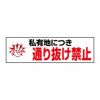 私有地につき
通り抜け禁止